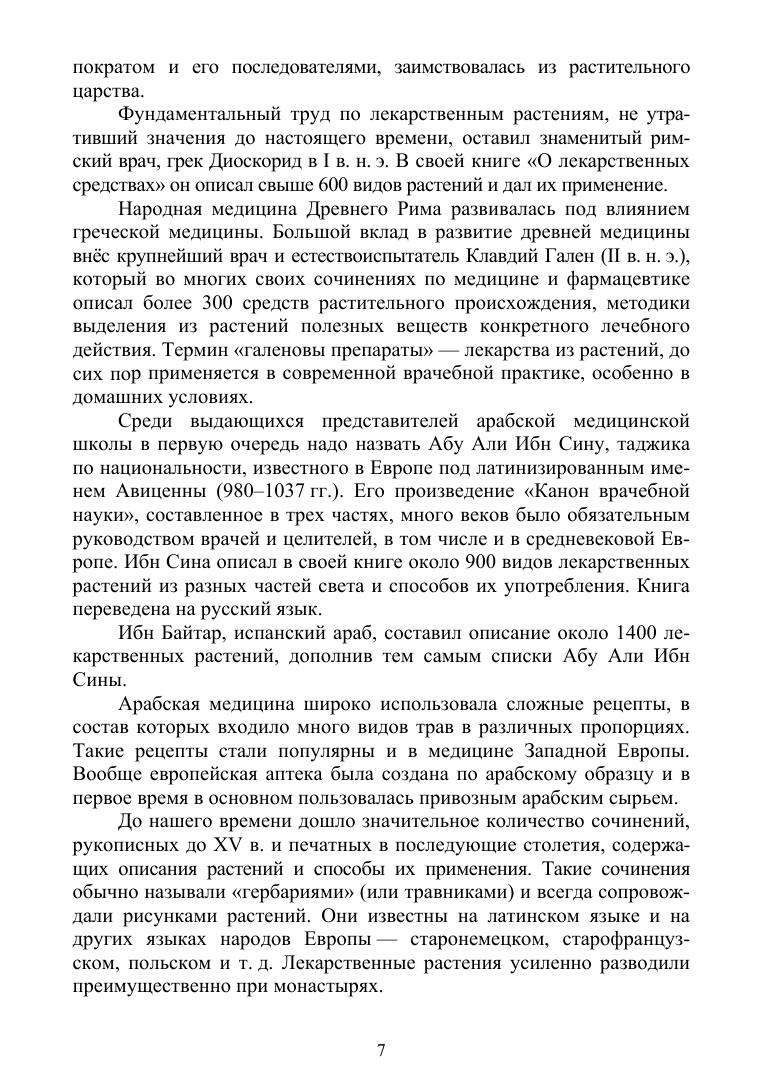 пократом и его последователями, заимствовалась из растительного царства.

Фундаментальный труд по лекарственным растениям, не утративший значения до настоящего времени, оставил знаменитый римский врач, грек Диоскорид в I в. н. э. В своей книге «О лекарственных средствах» он описал свыше 600 видов растений и дал их применение.

Народная медицина Древнего Рима развивалась под влиянием греческой медицины. Большой вклад в развитие древней медицины внёс крупнейший врач и естествоиспытатель Клавдий Гален (II в. н. э.), который во многих своих сочинениях по медицине и фармацевтике описал более 300 средств растительного происхождения, методики выделения из растений полезных веществ конкретного лечебного действия. Термин «галеновы препараты» — лекарства из растений, до сих пор применяется в современной врачебной практике, особенно в домашних условиях.

Среди выдающихся представителей арабской медицинской школы в первую очередь надо назвать Абу Али Ибн Сину, таджика по национальности, известного в Европе под латинизированным именем Авиценны (980–1037 гг.). Его произведение «Канон врачебной науки», составленное в трех частях, много веков было обязательным руководством врачей и целителей, в том числе и в средневековой Европе. Ибн Сина описал в своей книге около 900 видов лекарственных растений из разных частей света и способов их употребления. Книга переведена на русский язык.

Ибн Байтар, испанский араб, составил описание около 1400 лекарственных растений, дополнив тем самым списки Абу Али Ибн Сины.

Арабская медицина широко использовала сложные рецепты, в состав которых входило много видов трав в различных пропорциях. Такие рецепты стали популярны и в медицине Западной Европы. Вообще европейская аптека была создана по арабскому образцу и в первое время в основном пользовалась привозным арабским сырьем.

До нашего времени дошло значительное количество сочинений, рукописных до XV в. и печатных в последующие столетия, содержащих описания растений и способы их применения. Такие сочинения обычно называли «гербариями» (или травниками) и всегда сопровождали рисунками растений. Они известны на латинском языке и на других языках народов Европы — старонемецком, старофранцузском, польском и т. д. Лекарственные растения усиленно разводили преимущественно при монастырях.

7